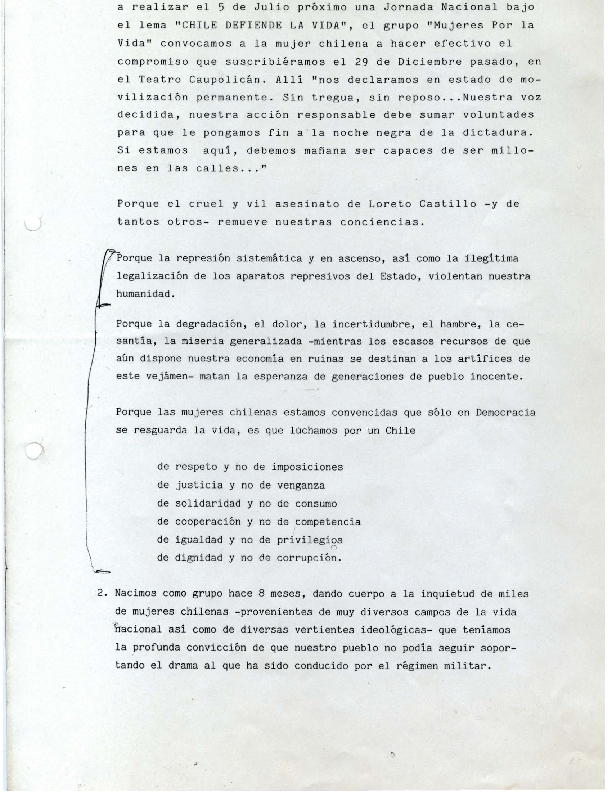 a realizar el 5 de Julio próximo una Jornada Nacional bajo el lema "CHILE DEFIENDE LA VIDA", el grupo "Mujeres Por la Vida" convocamos a la mujer chilena a hacer efectivo el compromiso que suscribiéramos el 29 de Diciembre pasado, en el Teatro Caupolicán. Allí "nos declaramos en estado de movilización permanente. Sin tregua, sin reposo...Nuestra voz decidida, nuestra acción responsable debe sumar voluntades para que le pongamos fin a la noche negra de la dictadura. Si estamos aquí, debemos mañana ser capaces de ser millones en las calles..."

Porque el cruel y vil asesinato de Loreto Castillo -y de tantos otros- remueve nuestras conciencias.

Porque la represión sistemática y en ascenso, así como la ilegítima legalización de los aparatos represivos del Estado, violentan nuestra humanidad.

Porque la degradación, el dolor, la incertidumbre, el hambre, la cesantía, la miseria generalizada -mientras los escasos recursos de que aún dispone nuestra economía en ruinas se destinan a los artífices de este vejámen- matan la esperanza de generaciones de pueblo inocente.

Porque las mujeres chilenas estamos convencidas que sólo en Democracia se resguarda la vida, es que luchamos por un Chile

de respeto y no de imposiciones
de justicia y no de venganza
de solidaridad y no de consumo
de cooperación y no de competencia
de igualdad y no de privilegios
de dignidad y no de corrupción.

2. Nacimos como grupo hace 8 meses, dando cuerpo a la inquietud de miles de mujeres chilenas -provenientes de muy diversos campos de la vida nacional así como de diversas vertientes ideológicas- que teníamos la profunda convicción de que nuestro pueblo no podía seguir soportando el drama al que ha sido conducido por el régimen militar.